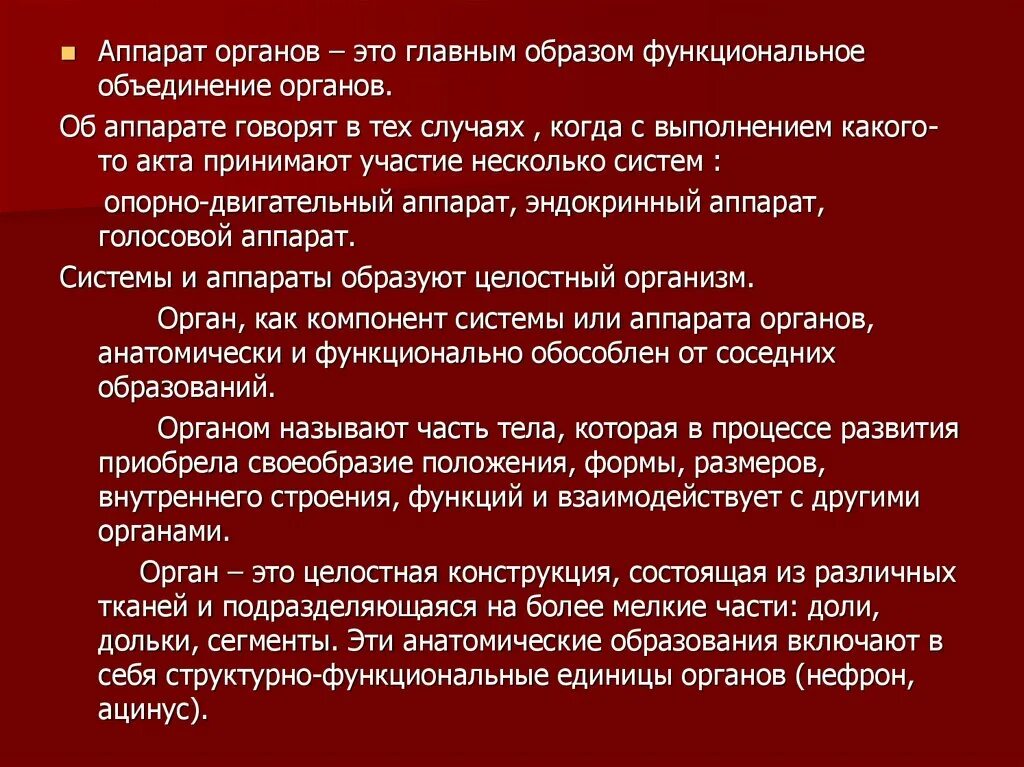 Аппарат органов – это главным образом функциональное объединение органов.

Об аппарате говорят в тех случаях , когда с выполнением какого-то акта принимают участие несколько систем :

опорно-двигательный аппарат, эндокринный аппарат, голосовой аппарат.

Системы и аппараты образуют целостный организм.

Орган, как компонент системы или аппарата органов, анатомически и функционально обособлен от соседних образований.

Органом называют часть тела, которая в процессе развития приобрела своеобразие положения, формы, размеров, внутреннего строения, функций и взаимодействует с другими органами.

Орган – это целостная конструкция, состоящая из различных тканей и подразделяющаяся на более мелкие части: доли, дольки, сегменты. Эти анатомические образования включают в себя структурно-функциональные единицы органов (нефрон, ацинус).